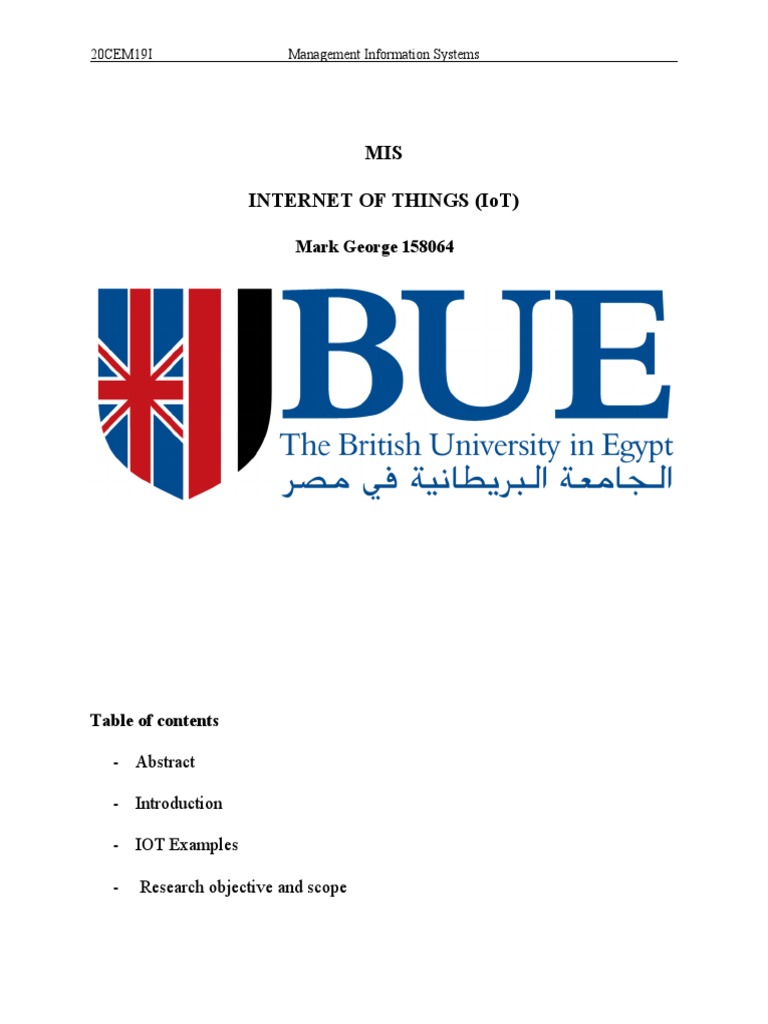 20CEM19I Management Information Systems

MIS

INTERNET OF THINGS (IoT)

Mark George 158064

BUE
The British University in Egypt
الجامعة البريطانية في مصر

Table of contents

- Abstract

- Introduction

- IOT Examples

- Research objective and scope